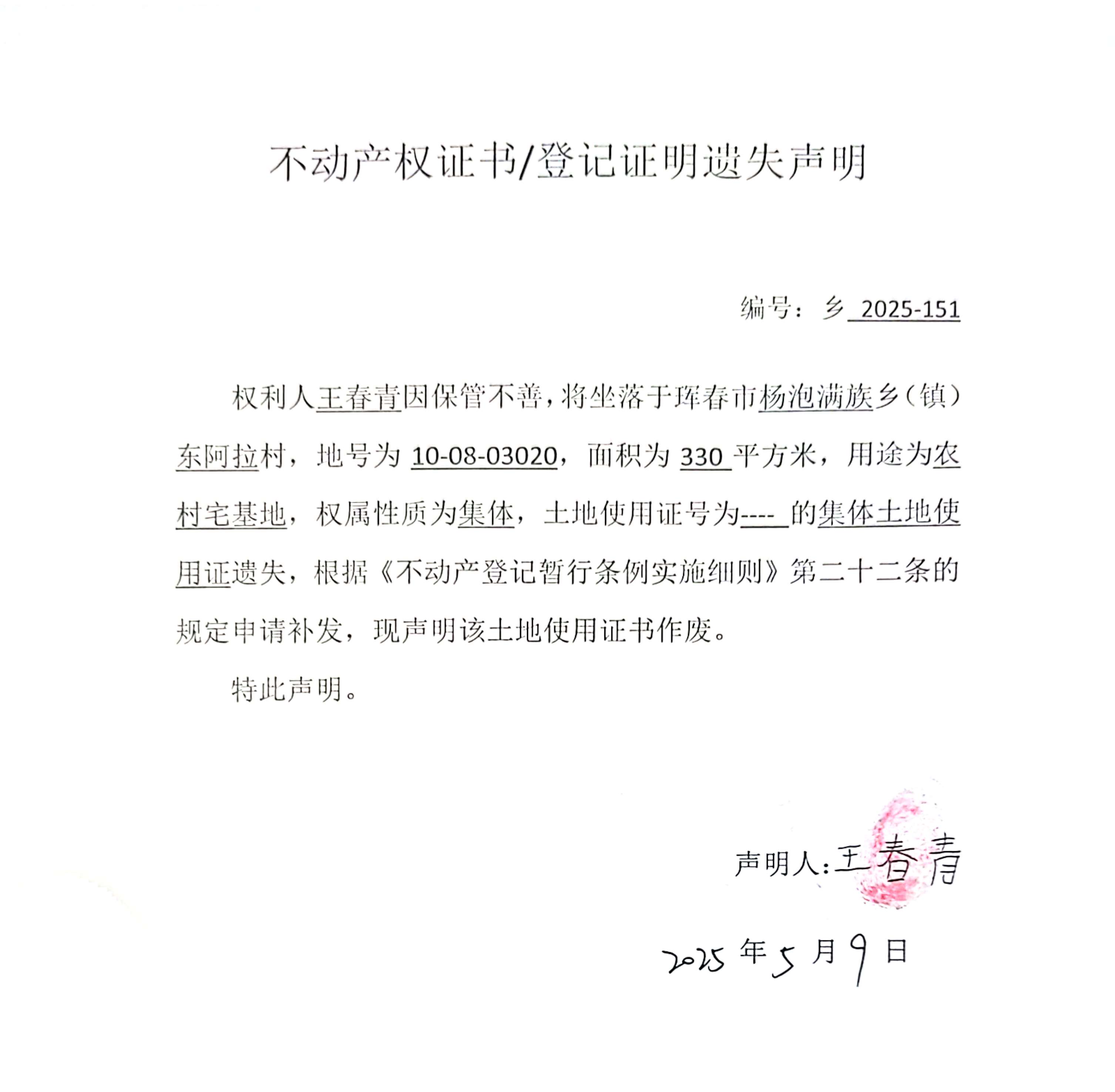 不动产权证书/登记证明遗失声明

编号：乡 2025-151

权利人王春青因保管不善，将坐落于珲春市杨泡满族乡（镇）东阿拉村，地号为 10-08-03020，面积为 330 平方米，用途为农村宅基地，权属性质为集体，土地使用证号为---- 的集体土地使用证遗失，根据《不动产登记暂行条例实施细则》第二十二条的规定申请补发，现声明该土地使用证书作废。

特此声明。

声明人：王春青

2025 年 5 月 9 日